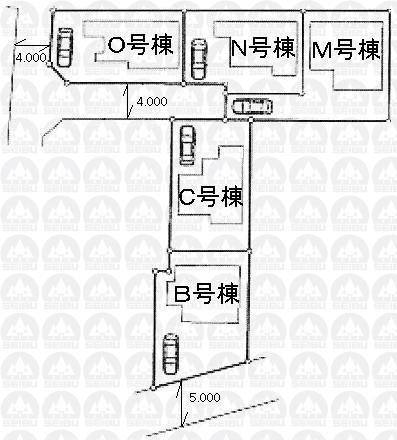 4.000
O号棟
N号棟
M号棟
4.000
C号棟
B号棟
5.000